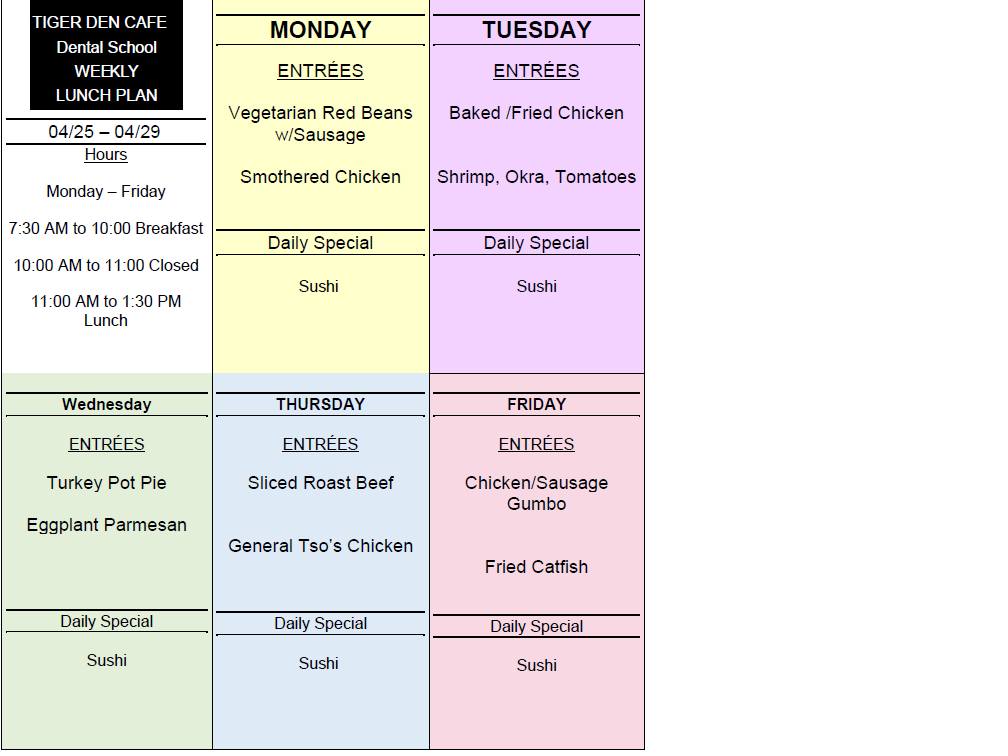 TIGER DEN CAFE
Dental School
WEEKLY
LUNCH PLAN

04/25 – 04/29

Hours

Monday – Friday

7:30 AM to 10:00 Breakfast

10:00 AM to 11:00 Closed

11:00 AM to 1:30 PM Lunch

MONDAY

ENTRÉES

Vegetarian Red Beans w/Sausage

Smothered Chicken

Daily Special

Sushi

TUESDAY

ENTRÉES

Baked /Fried Chicken

Shrimp, Okra, Tomatoes

Daily Special

Sushi

Wednesday

ENTRÉES

Turkey Pot Pie

Eggplant Parmesan

Daily Special

Sushi

THURSDAY

ENTRÉES

Sliced Roast Beef

General Tso's Chicken

Daily Special

Sushi

FRIDAY

ENTRÉES

Chicken/Sausage Gumbo

Fried Catfish

Daily Special

Sushi